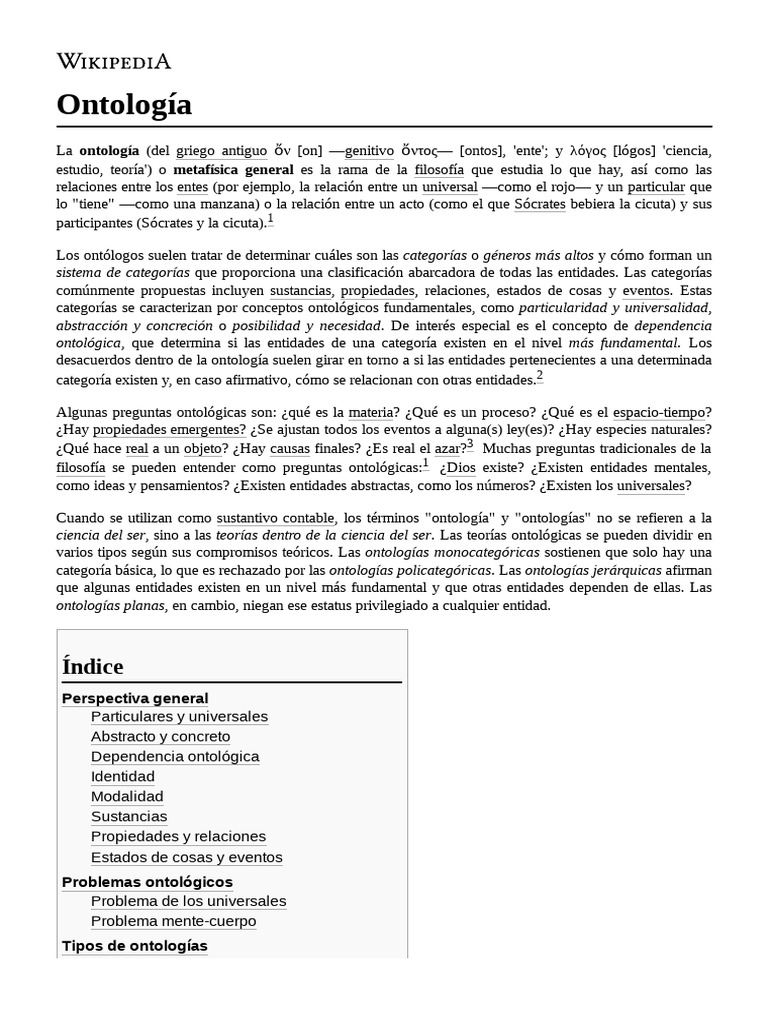 WIKIPEDIA

Ontología

La ontología (del griego antiguo ὄν [on] —genitivo ὄντος— [ontos], 'ente'; y λόγος [lógos] 'ciencia, estudio, teoría') o metafísica general es la rama de la filosofía que estudia lo que hay, así como las relaciones entre los entes (por ejemplo, la relación entre un universal —como el rojo— y un particular que lo "tiene" —como una manzana) o la relación entre un acto (como el que Sócrates bebiera la cicuta) y sus participantes (Sócrates y la cicuta).$^1$

Los ontólogos suelen tratar de determinar cuáles son las categorías o géneros más altos y cómo forman un sistema de categorías que proporciona una clasificación abarcadora de todas las entidades. Las categorías comúnmente propuestas incluyen sustancias, propiedades, relaciones, estados de cosas y eventos. Estas categorías se caracterizan por conceptos ontológicos fundamentales, como particularidad y universalidad, abstracción y concreción o posibilidad y necesidad. De interés especial es el concepto de dependencia ontológica, que determina si las entidades de una categoría existen en el nivel más fundamental. Los desacuerdos dentro de la ontología suelen girar en torno a si las entidades pertenecientes a una determinada categoría existen y, en caso afirmativo, cómo se relacionan con otras entidades.$^2$

Algunas preguntas ontológicas son: ¿qué es la materia? ¿Qué es un proceso? ¿Qué es el espacio-tiempo? ¿Hay propiedades emergentes? ¿Se ajustan todos los eventos a alguna(s) ley(es)? ¿Hay especies naturales? ¿Qué hace real a un objeto? ¿Hay causas finales? ¿Es real el azar?$^3$ Muchas preguntas tradicionales de la filosofía se pueden entender como preguntas ontológicas:$^1$ ¿Dios existe? ¿Existen entidades mentales, como ideas y pensamientos? ¿Existen entidades abstractas, como los números? ¿Existen los universales?

Cuando se utilizan como sustantivo contable, los términos "ontología" y "ontologías" no se refieren a la ciencia del ser, sino a las teorías dentro de la ciencia del ser. Las teorías ontológicas se pueden dividir en varios tipos según sus compromisos teóricos. Las ontologías monocategóricas sostienen que solo hay una categoría básica, lo que es rechazado por las ontologías policategóricas. Las ontologías jerárquicas afirman que algunas entidades existen en un nivel más fundamental y que otras entidades dependen de ellas. Las ontologías planas, en cambio, niegan ese estatus privilegiado a cualquier entidad.

Índice
Perspectiva general
Particulares y universales
Abstracto y concreto
Dependencia ontológica
Identidad
Modalidad
Sustancias
Propiedades y relaciones
Estados de cosas y eventos
Problemas ontológicos
Problema de los universales
Problema mente-cuerpo
Tipos de ontologías